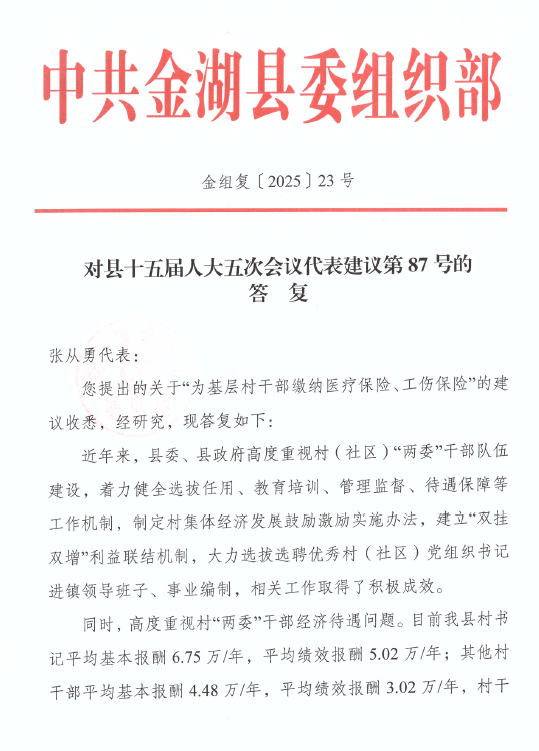 中共金湖县委组织部

金组复〔2025〕23号

对县十五届人大五次会议代表建议第87号的
答 复

张从勇代表：

您提出的关于“为基层村干部缴纳医疗保险、工伤保险”的建议收悉，经研究，现答复如下：

近年来，县委、县政府高度重视村（社区）“两委”干部队伍建设，着力健全选拔任用、教育培训、管理监督、待遇保障等工作机制，制定村集体经济发展鼓励激励实施办法，建立“双挂双增”利益联结机制，大力选拔选聘优秀村（社区）党组织书记进镇领导班子、事业编制，相关工作取得了积极成效。

同时，高度重视村“两委”干部经济待遇问题。目前我县村书记平均基本报酬6.75万/年，平均绩效报酬5.02万/年；其他村干部平均基本报酬4.48万/年，平均绩效报酬3.02万/年，村干